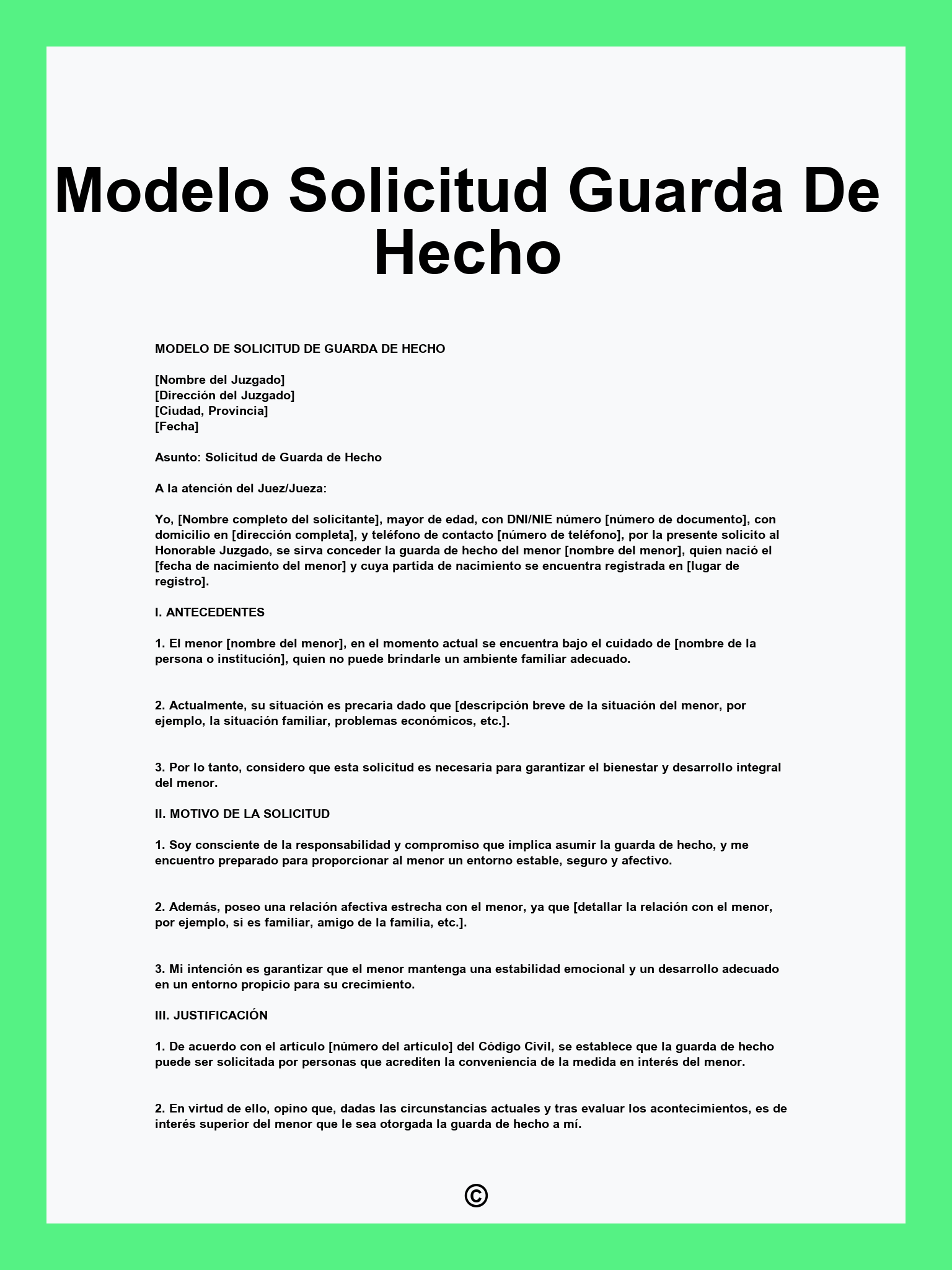 Modelo Solicitud Guarda De Hecho

MODELO DE SOLICITUD DE GUARDA DE HECHO

[Nombre del Juzgado]
[Dirección del Juzgado]
[Ciudad, Provincia]
[Fecha]

Asunto: Solicitud de Guarda de Hecho

A la atención del Juez/Jueza:

Yo, [Nombre completo del solicitante], mayor de edad, con DNI/NIE número [número de documento], con domicilio en [dirección completa], y teléfono de contacto [número de teléfono], por la presente solicito al Honorable Juzgado, se sirva conceder la guarda de hecho del menor [nombre del menor], quien nació el [fecha de nacimiento del menor] y cuya partida de nacimiento se encuentra registrada en [lugar de registro].

I. ANTECEDENTES

1. El menor [nombre del menor], en el momento actual se encuentra bajo el cuidado de [nombre de la persona o institución], quien no puede brindarle un ambiente familiar adecuado.

2. Actualmente, su situación es precaria dado que [descripción breve de la situación del menor, por ejemplo, la situación familiar, problemas económicos, etc.].

3. Por lo tanto, considero que esta solicitud es necesaria para garantizar el bienestar y desarrollo integral del menor.

II. MOTIVO DE LA SOLICITUD

1. Soy consciente de la responsabilidad y compromiso que implica asumir la guarda de hecho, y me encuentro preparado para proporcionar al menor un entorno estable, seguro y afectivo.

2. Además, poseo una relación afectiva estrecha con el menor, ya que [detallar la relación con el menor, por ejemplo, si es familiar, amigo de la familia, etc.].

3. Mi intención es garantizar que el menor mantenga una estabilidad emocional y un desarrollo adecuado en un entorno propicio para su crecimiento.

III. JUSTIFICACIÓN

1. De acuerdo con el artículo [número del artículo] del Código Civil, se establece que la guarda de hecho puede ser solicitada por personas que acrediten la conveniencia de la medida en interés del menor.

2. En virtud de ello, opino que, dadas las circunstancias actuales y tras evaluar los acontecimientos, es de interés superior del menor que le sea otorgada la guarda de hecho a mí.

©